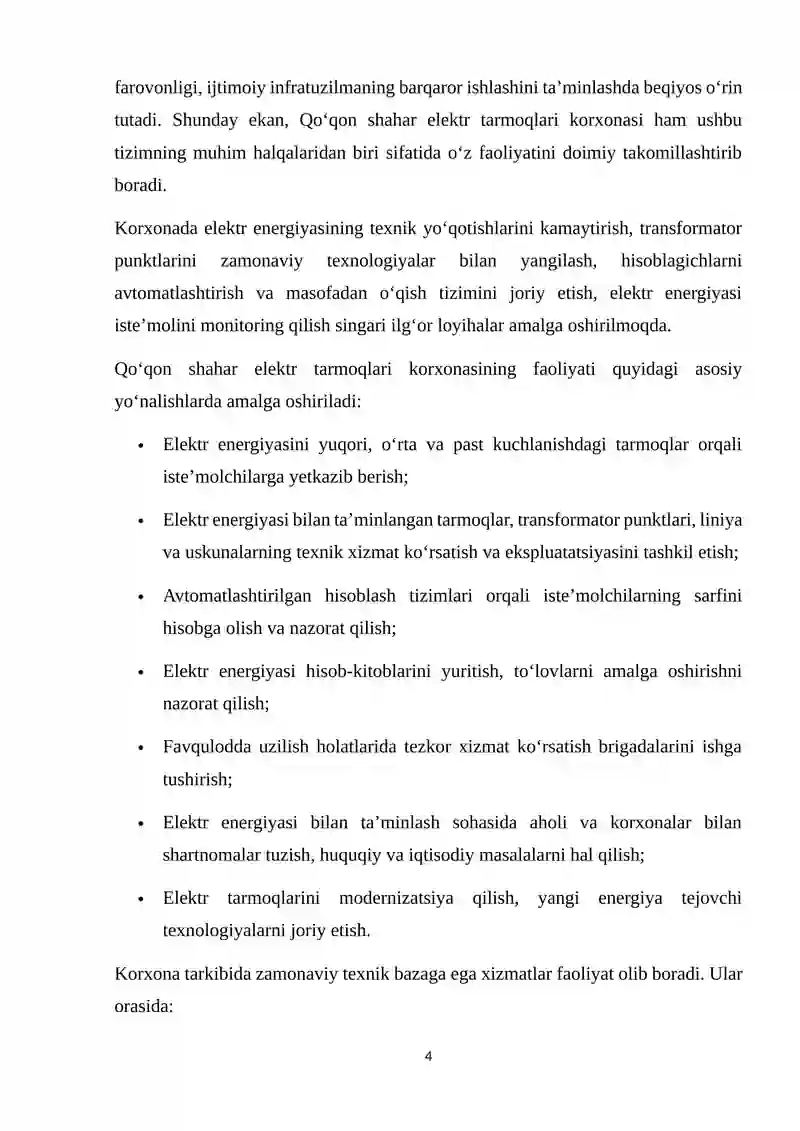 farovonligi, ijtimoiy infratuzilmaning barqaror ishlashini ta’minlashda beqiyos o‘rin tutadi. Shunday ekan, Qo‘qon shahar elektr tarmoqlari korxonasi ham ushbu tizimning muhim halqalaridan biri sifatida o‘z faoliyatini doimiy takomillashtirib boradi.

Korxonada elektr energiyasining texnik yo‘qotishlarini kamaytirish, transformator punktlarini zamonaviy texnologiyalar bilan yangilash, hisoblagichlarni avtomatlashtirish va masofadan o‘qish tizimini joriy etish, elektr energiyasi iste’molini monitoring qilish singari ilg‘or loyihalar amalga oshirilmoqda.

Qo‘qon shahar elektr tarmoqlari korxonasining faoliyati quyidagi asosiy yo‘nalishlarda amalga oshiriladi:

• Elektr energiyasini yuqori, o‘rta va past kuchlanishdagi tarmoqlar orqali iste’molchilarga yetkazib berish;

• Elektr energiyasi bilan ta’minlangan tarmoqlar, transformator punktlari, liniya va uskunalarning texnik xizmat ko‘rsatish va ekspluatatsiyasini tashkil etish;

• Avtomatlashtirilgan hisoblash tizimlari orqali iste’molchilarning sarfini hisobga olish va nazorat qilish;

• Elektr energiyasi hisob-kitoblarini yuritish, to‘lovlarni amalga oshirishni nazorat qilish;

• Favqulodda uzilish holatlarida tezkor xizmat ko‘rsatish brigadalarini ishga tushirish;

• Elektr energiyasi bilan ta’minlash sohasida aholi va korxonalar bilan shartnomalar tuzish, huquqiy va iqtisodiy masalalarni hal qilish;

• Elektr tarmoqlarini modernizatsiya qilish, yangi energiya tejovchi texnologiyalarni joriy etish.

Korxona tarkibida zamonaviy texnik bazaga ega xizmatlar faoliyat olib boradi. Ular orasida:

4